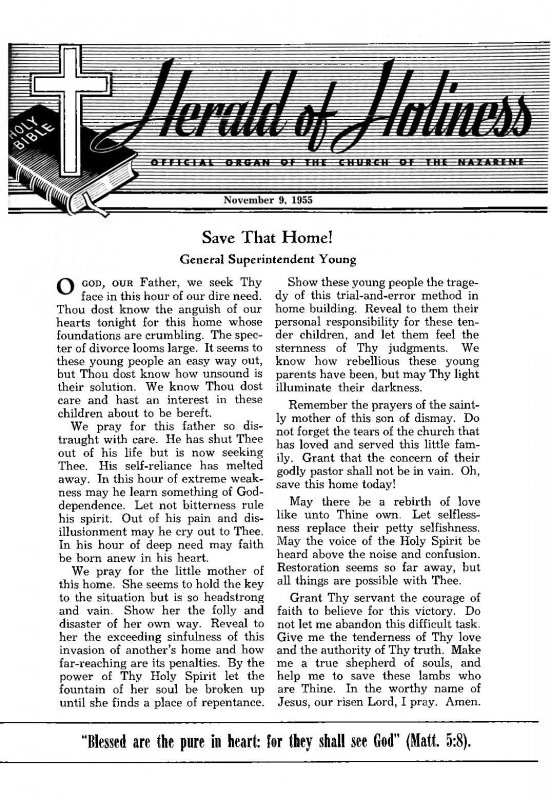 HOLY BIBLE

Herald of Holiness

OFFICIAL ORGAN OF THE CHURCH OF THE NAZARENE

November 9, 1955

Save That Home!

General Superintendent Young

O GOD, OUR Father, we seek Thy face in this hour of our dire need. Thou dost know the anguish of our hearts tonight for this home whose foundations are crumbling. The specter of divorce looms large. It seems to these young people an easy way out, but Thou dost know how unsound is their solution. We know Thou dost care and hast an interest in these children about to be bereft.

We pray for this father so distraught with care. He has shut Thee out of his life but is now seeking Thee. His self-reliance has melted away. In this hour of extreme weakness may he learn something of God-dependence. Let not bitterness rule his spirit. Out of his pain and disillusionment may he cry out to Thee. In his hour of deep need may faith be born anew in his heart.

We pray for the little mother of this home. She seems to hold the key to the situation but is so headstrong and vain. Show her the folly and disaster of her own way. Reveal to her the exceeding sinfulness of this invasion of another's home and how far-reaching are its penalties. By the power of Thy Holy Spirit let the fountain of her soul be broken up until she finds a place of repentance.

Show these young people the tragedy of this trial-and-error method in home building. Reveal to them their personal responsibility for these tender children, and let them feel the sternness of Thy judgments. We know how rebellious these young parents have been, but may Thy light illuminate their darkness.

Remember the prayers of the saintly mother of this son of dismay. Do not forget the tears of the church that has loved and served this little family. Grant that the concern of their godly pastor shall not be in vain. Oh, save this home today!

May there be a rebirth of love like unto Thine own. Let selflessness replace their petty selfishness. May the voice of the Holy Spirit be heard above the noise and confusion. Restoration seems so far away, but all things are possible with Thee.

Grant Thy servant the courage of faith to believe for this victory. Do not let me abandon this difficult task. Give me the tenderness of Thy love and the authority of Thy truth. Make me a true shepherd of souls, and help me to save these lambs who are Thine. In the worthy name of Jesus, our risen Lord, I pray. Amen.

"Blessed are the pure in heart: for they shall see God" (Matt. 5:8).